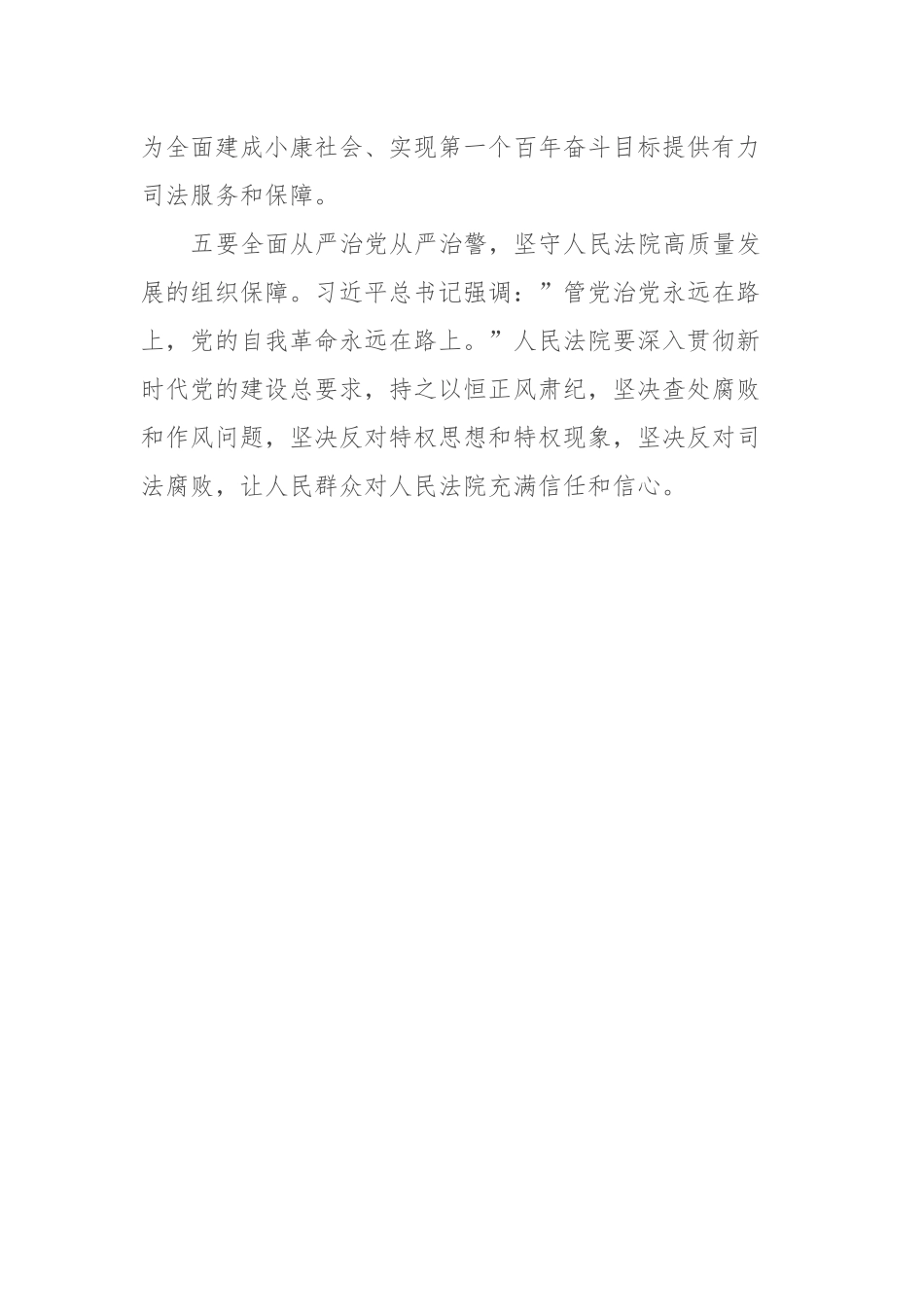 为全面建成小康社会、实现第一个百年奋斗目标提供有力司法服务和保障。

五要全面从严治党从严治警，坚守人民法院高质量发展的组织保障。习近平总书记强调：”管党治党永远在路上，党的自我革命永远在路上。”人民法院要深入贯彻新时代党的建设总要求，持之以恒正风肃纪，坚决查处腐败和作风问题，坚决反对特权思想和特权现象，坚决反对司法腐败，让人民群众对人民法院充满信任和信心。